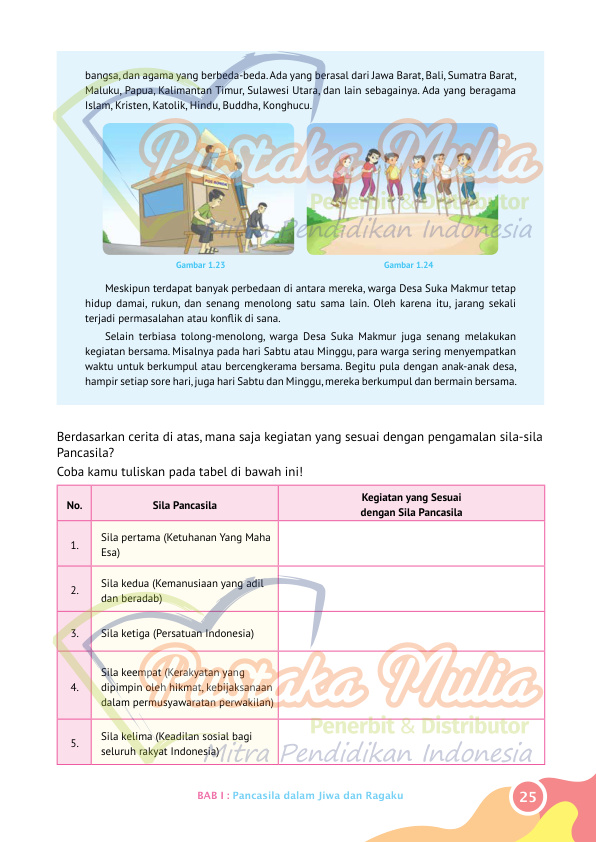 bangsa, dan agama yang berbeda-beda. Ada yang berasal dari Jawa Barat, Bali, Sumatra Barat, Maluku, Papua, Kalimantan Timur, Sulawesi Utara, dan lain sebagainya. Ada yang beragama Islam, Kristen, Katolik, Hindu, Buddha, Konghucu.

Pustaka Mulia
Penerbit & Distributor
Mitra Pendidikan Indonesia

Gambar 1.23

Gambar 1.24

Meskipun terdapat banyak perbedaan di antara mereka, warga Desa Suka Makmur tetap hidup damai, rukun, dan senang menolong satu sama lain. Oleh karena itu, jarang sekali terjadi permasalahan atau konflik di sana.

Selain terbiasa tolong-menolong, warga Desa Suka Makmur juga senang melakukan kegiatan bersama. Misalnya pada hari Sabtu atau Minggu, para warga sering menyempatkan waktu untuk berkumpul atau bercengkerama bersama. Begitu pula dengan anak-anak desa, hampir setiap sore hari, juga hari Sabtu dan Minggu, mereka berkumpul dan bermain bersama.

Berdasarkan cerita di atas, mana saja kegiatan yang sesuai dengan pengamalan sila-sila Pancasila?

Coba kamu tuliskan pada tabel di bawah ini!

| No. | Sila Pancasila | Kegiatan yang Sesuai dengan Sila Pancasila |
|---|---|---|
| 1. | Sila pertama (Ketuhanan Yang Maha Esa) | |
| 2. | Sila kedua (Kemanusiaan yang adil dan beradab) | |
| 3. | Sila ketiga (Persatuan Indonesia) | |
| 4. | Sila keempat (Kerakyatan yang dipimpin oleh hikmat, kebijaksanaan dalam permusyawaratan perwakilan) | |
| 5. | Sila kelima (Keadilan sosial bagi seluruh rakyat Indonesia) | |

Pustaka Mulia
Penerbit & Distributor
Mitra Pendidikan Indonesia

BAB I : Pancasila dalam Jiwa dan Ragaku

25